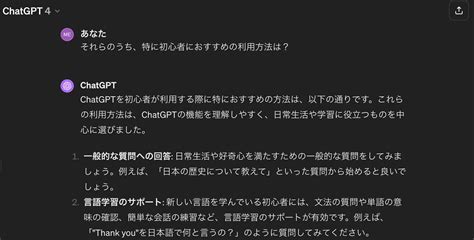 ChatGPT 4

ME

あなた
それらのうち、特に初心者におすすめの利用方法は？

ChatGPT
ChatGPTを初心者が利用する際に特におすすめの方法は、以下の通りです。これらの利用方法は、ChatGPTの機能を理解しやすく、日常生活や学習に役立つものを中心に選びました。

1. 一般的な質問への回答: 日常生活や好奇心を満たすための一般的な質問をしてみましょう。例えば、「日本の歴史について教えて」といった質問から始めると良いでしょう。
2. 言語学習のサポート: 新しい言語を学んでいる初心者には、文法の質問や単語の意味の確認、簡単な会話の練習など、言語学習のサポートが有効です。例えば、「"Thank you"を日本語で何と言うの？」のように質問してみてください。